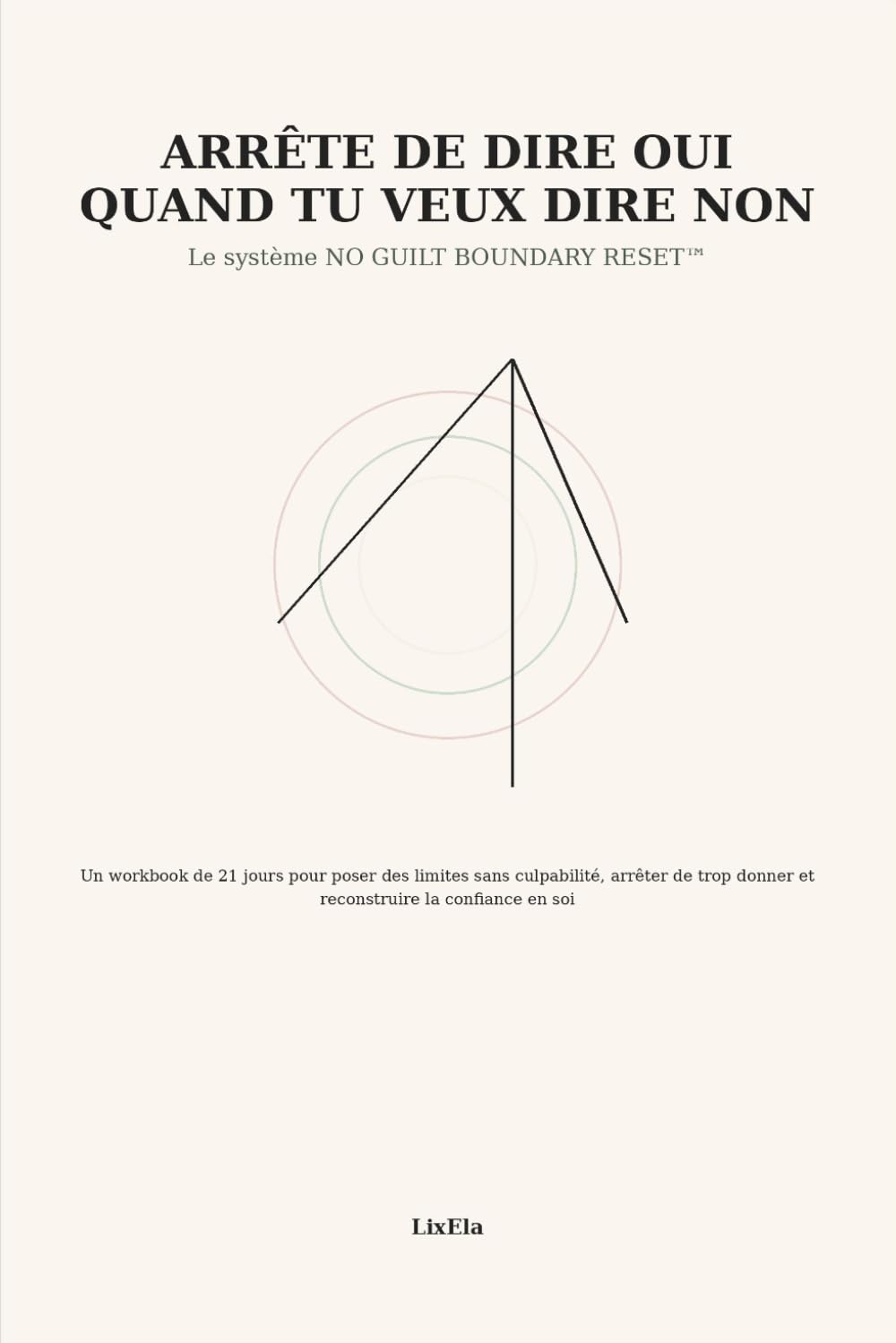 ARRÊTE DE DIRE OUI QUAND TU VEUX DIRE NON

Le système NO GUILT BOUNDARY RESET™

Un workbook de 21 jours pour poser des limites sans culpabilité, arrêter de trop donner et reconstruire la confiance en soi

LixEla